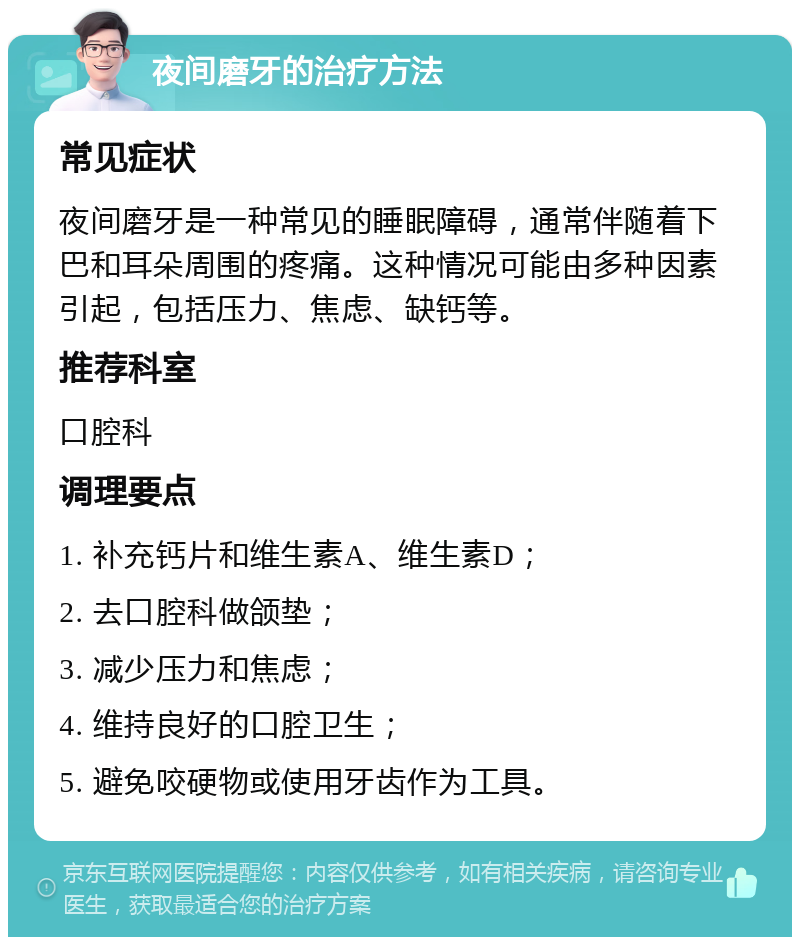 夜间磨牙的治疗方法

常见症状

夜间磨牙是一种常见的睡眠障碍，通常伴随着下巴和耳朵周围的疼痛。这种情况可能由多种因素引起，包括压力、焦虑、缺钙等。

推荐科室

口腔科

调理要点

1. 补充钙片和维生素A、维生素D；

2. 去口腔科做颌垫；

3. 减少压力和焦虑；

4. 维持良好的口腔卫生；

5. 避免咬硬物或使用牙齿作为工具。

京东互联网医院提醒您：内容仅供参考，如有相关疾病，请咨询专业医生，获取最适合您的治疗方案